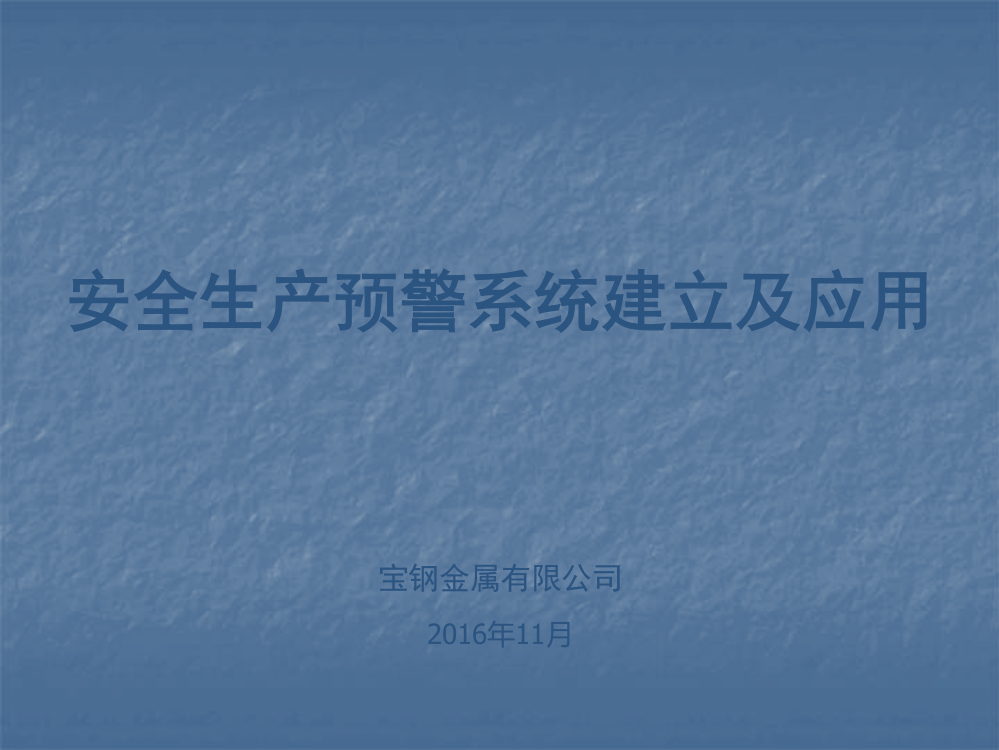 安全生产预警系统建立及应用

宝钢金属有限公司

2016年11月